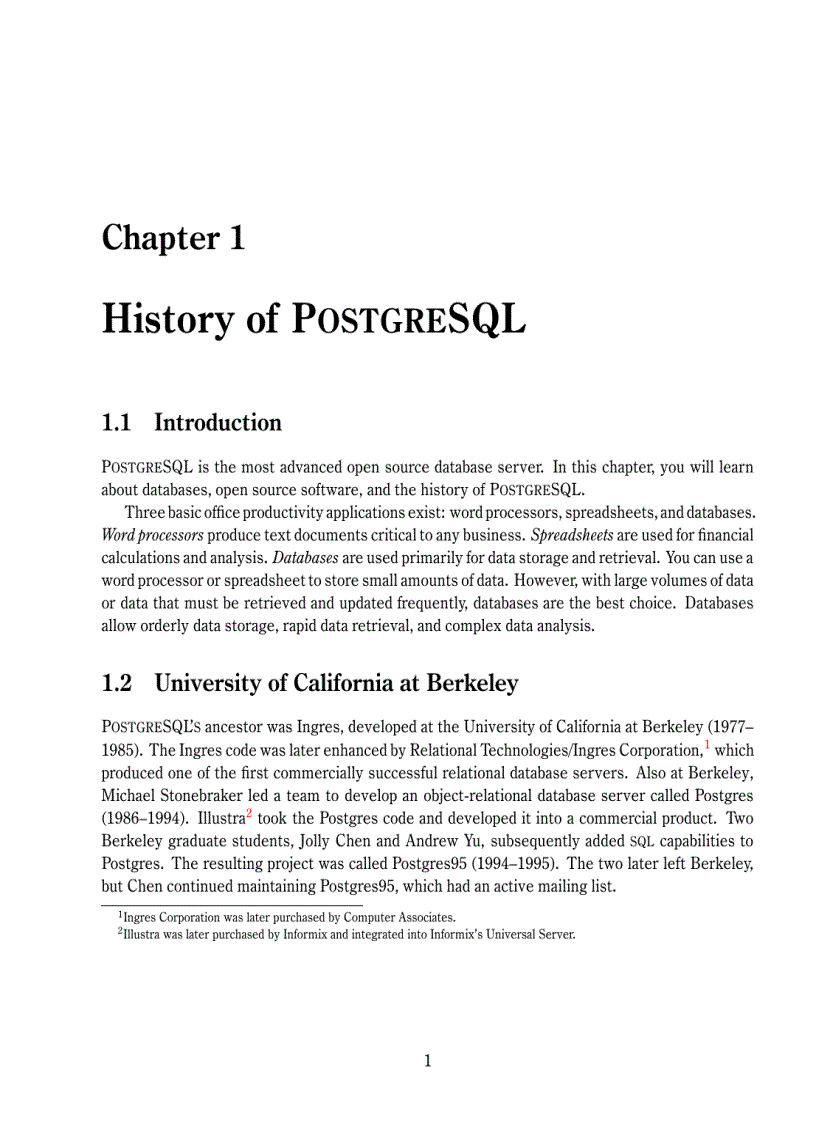 Chapter 1

History of POSTGRESQL

1.1 Introduction

POSTGRESQL is the most advanced open source database server. In this chapter, you will learn about databases, open source software, and the history of POSTGRESQL.

Three basic office productivity applications exist: word processors, spreadsheets, and databases. Word processors produce text documents critical to any business. Spreadsheets are used for financial calculations and analysis. Databases are used primarily for data storage and retrieval. You can use a word processor or spreadsheet to store small amounts of data. However, with large volumes of data or data that must be retrieved and updated frequently, databases are the best choice. Databases allow orderly data storage, rapid data retrieval, and complex data analysis.

1.2 University of California at Berkeley

POSTGRESQL'S ancestor was Ingres, developed at the University of California at Berkeley (1977–1985). The Ingres code was later enhanced by Relational Technologies/Ingres Corporation,$^1$ which produced one of the first commercially successful relational database servers. Also at Berkeley, Michael Stonebraker led a team to develop an object-relational database server called Postgres (1986–1994). Illustra$^2$ took the Postgres code and developed it into a commercial product. Two Berkeley graduate students, Jolly Chen and Andrew Yu, subsequently added SQL capabilities to Postgres. The resulting project was called Postgres95 (1994–1995). The two later left Berkeley, but Chen continued maintaining Postgres95, which had an active mailing list.

$^1$Ingres Corporation was later purchased by Computer Associates.
$^2$Illustra was later purchased by Informix and integrated into Informix's Universal Server.

1